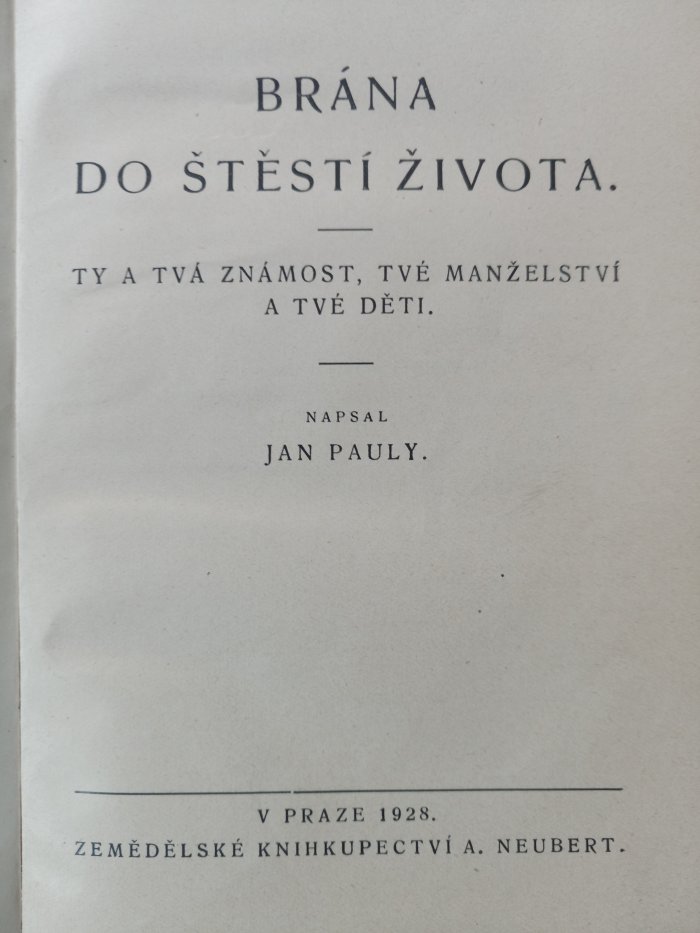 BRÁNA
DO ŠTĚSTÍ ŽIVOTA.

TY A TVÁ ZNÁMOST, TVÉ MANŽELSTVÍ
A TVÉ DĚTI.

NAPSAL
JAN PAULY.

V PRAZE 1928.
ZEMĚDĚLSKÉ KNIHKUPECTVÍ A. NEUBERT.